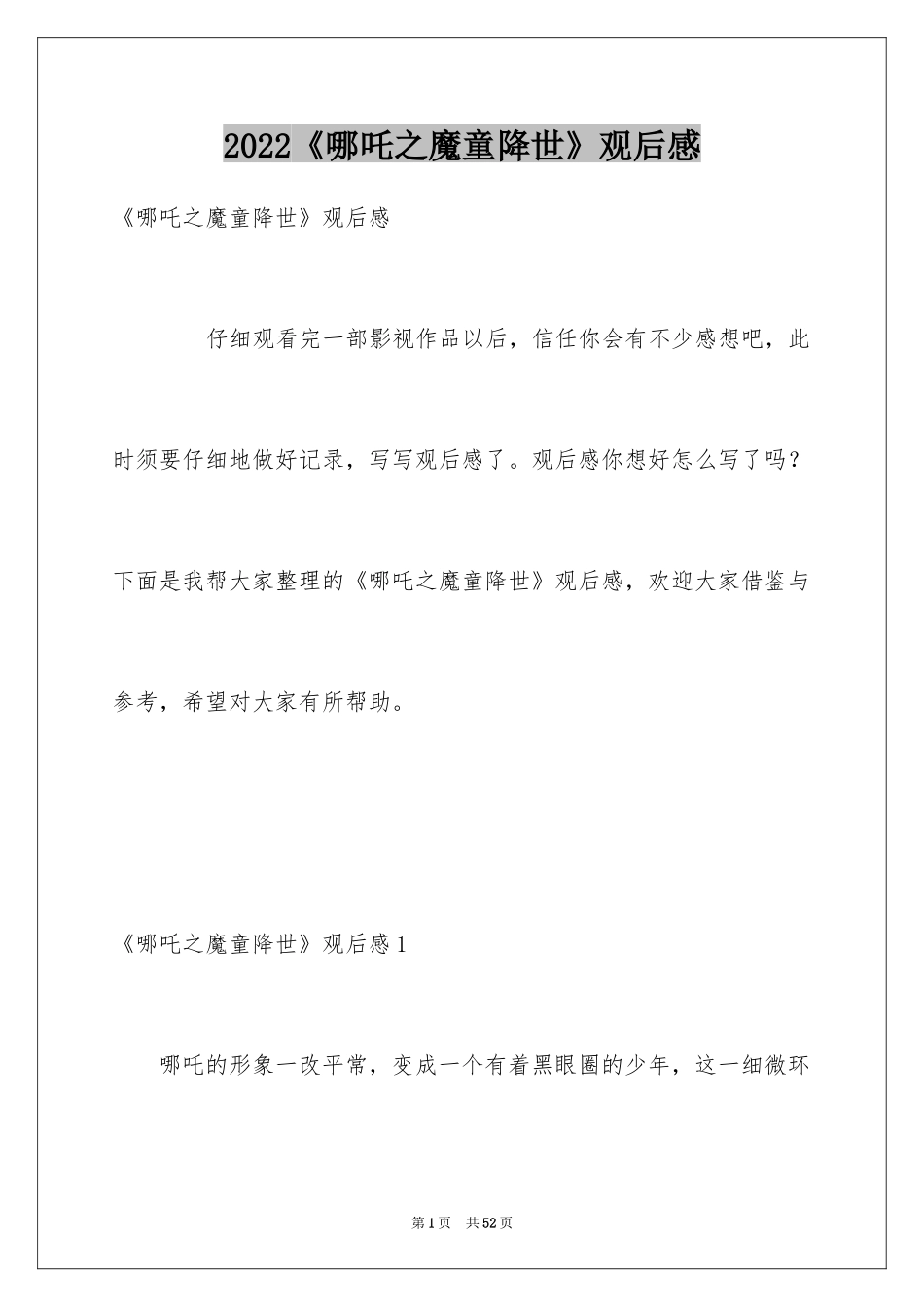 2022《哪吒之魔童降世》观后感

《哪吒之魔童降世》观后感

仔细观看完一部影视作品以后，信任你会有不少感想吧，此时须要仔细地做好记录，写写观后感了。观后感你想好怎么写了吗？下面是我帮大家整理的《哪吒之魔童降世》观后感，欢迎大家借鉴与参考，希望对大家有所帮助。

《哪吒之魔童降世》观后感1

哪吒的形象一改平常，变成一个有着黑眼圈的少年，这一细微环

第1页 共52页